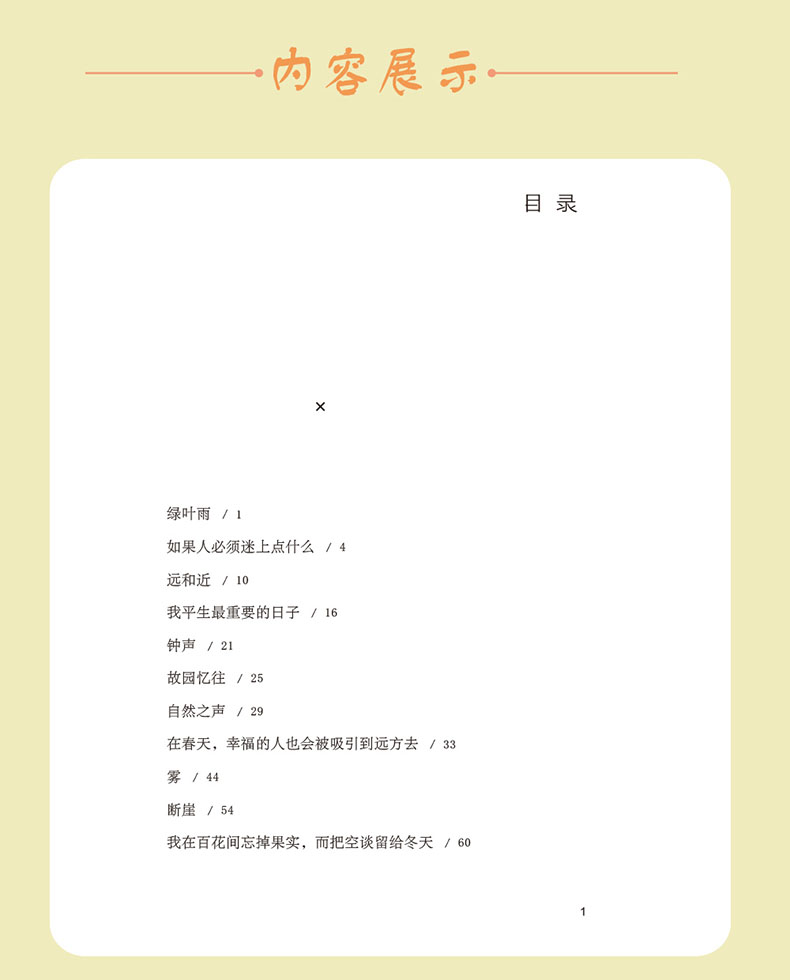 内容展示

目录

×

绿叶雨 / 1

如果人必须迷上点什么 / 4

远和近 / 10

我平生最重要的日子 / 16

钟声 / 21

故园忆往 / 25

自然之声 / 29

在春天，幸福的人也会被吸引到远方去 / 33

雾 / 44

断崖 / 54

我在百花间忘掉果实，而把空谈留给冬天 / 60

1